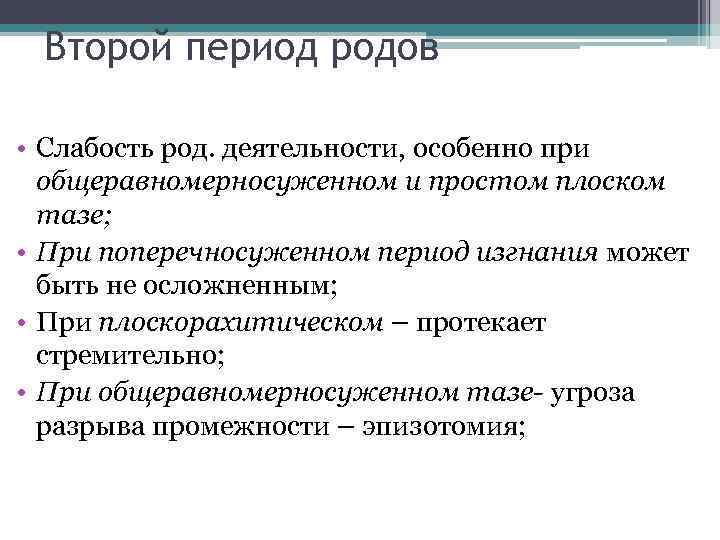 Второй период родов

• Слабость род. деятельности, особенно при общеравномерносуженном и простом плоском тазе;
• При поперечносуженном период изгнания может быть не осложненным;
• При плоскорахитическом – протекает стремительно;
• При общеравномерносуженном тазе- угроза разрыва промежности – эпизотомия;